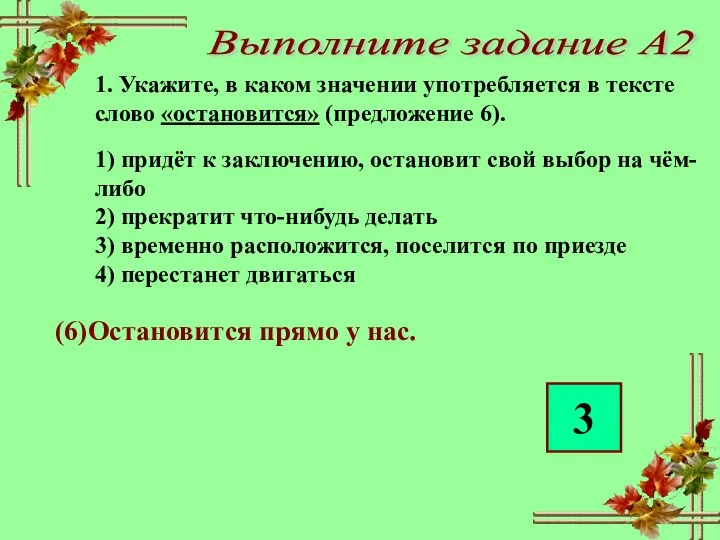 Выполните задание А2

1. Укажите, в каком значении употребляется в тексте слово «остановится» (предложение 6).

1) придёт к заключению, остановит свой выбор на чём-либо
2) прекратит что-нибудь делать
3) временно расположится, поселится по приезде
4) перестанет двигаться

(6)Остановится прямо у нас.

3